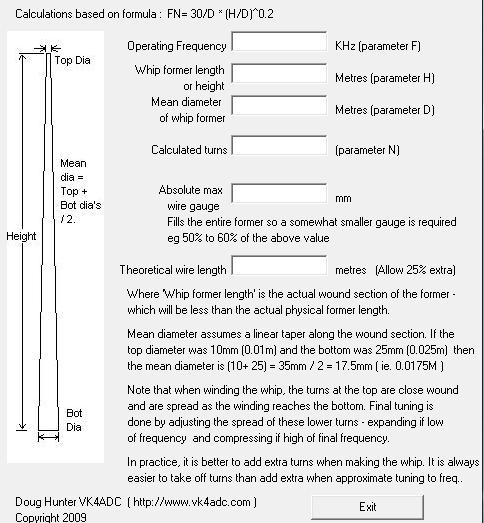 Calculations based on formula : FN= 30/D * (H/D)^0.2

Top Dia

Mean dia = Top + Bot dia's / 2.

Height

Bot Dia

Operating Frequency KHz (parameter F)

Whip former length or height Metres (parameter H)

Mean diameter of whip former Metres (parameter D)

Calculated turns (parameter N)

Absolute max wire gauge mm

Fills the entire former so a somewhat smaller gauge is required eg 50% to 60% of the above value

Theoretical wire length metres (Allow 25% extra)

Where 'Whip former length' is the actual wound section of the former - which will be less than the actual physical former length.

Mean diameter assumes a linear taper along the wound section. If the top diameter was 10mm (0.01m) and the bottom was 25mm (0.025m) then the mean diameter is (10+ 25) = 35mm / 2 = 17.5mm ( ie. 0.0175M )

Note that when winding the whip, the turns at the top are close wound and are spread as the winding reaches the bottom. Final tuning is done by adjusting the spread of these lower turns - expanding if low of frequency and compressing if high of final frequency.

In practice, it is better to add extra turns when making the whip. It is always easier to take off turns than add extra when approximate tuning to freq..

Doug Hunter VK4ADC ( http://www.vk4adc.com )
Copyright 2009

Exit